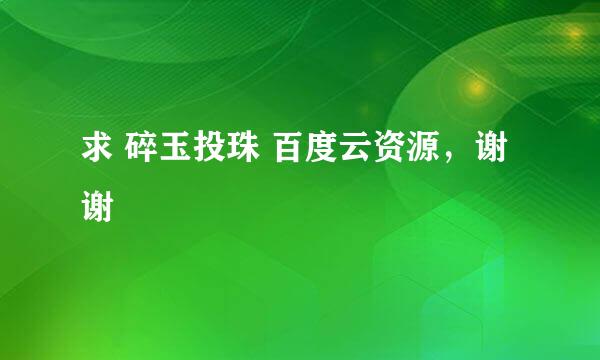 求 碎玉投珠 百度云资源，谢谢